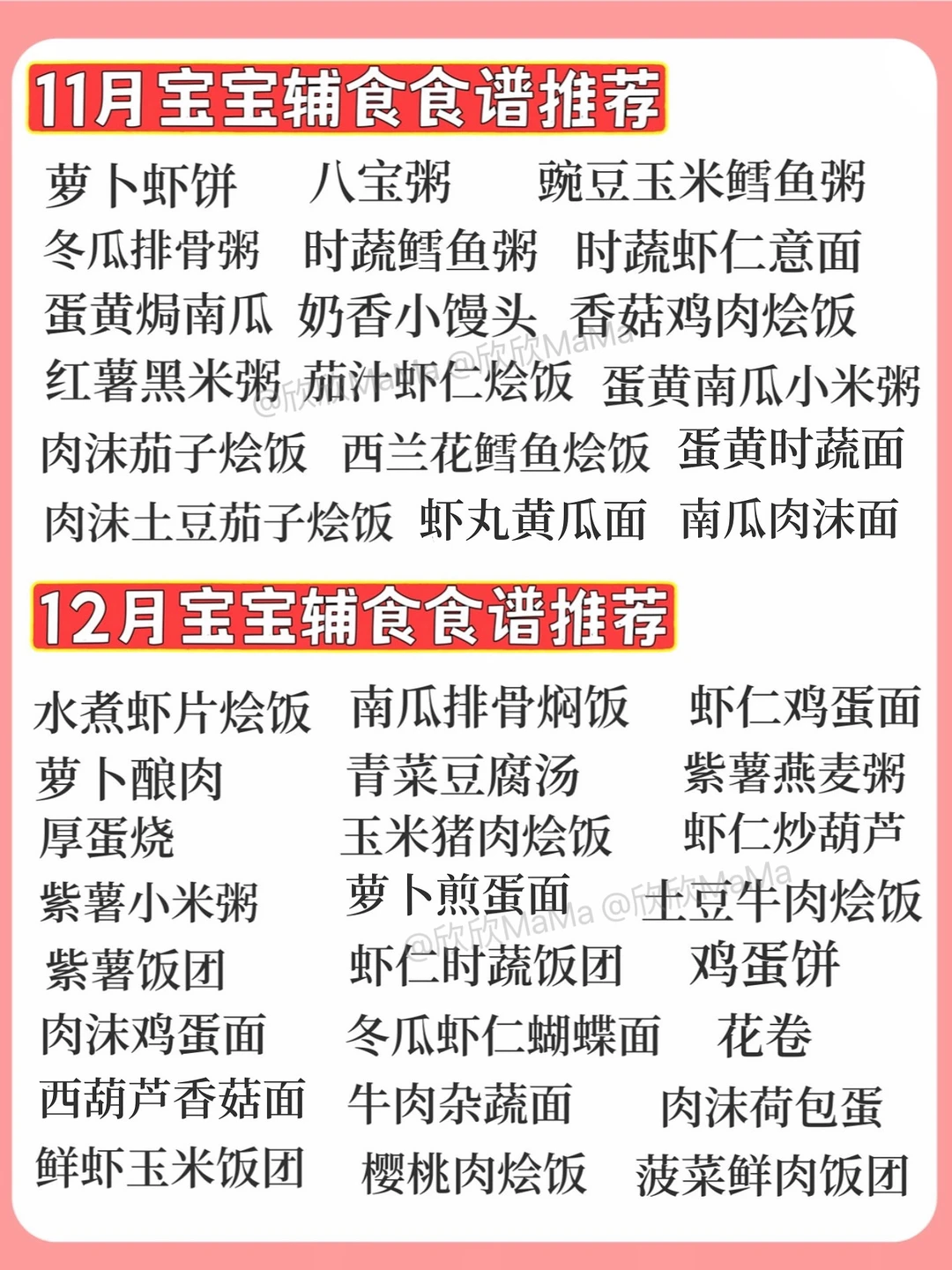 11月宝宝辅食食谱推荐

萝卜虾饼 八宝粥 豌豆玉米鳕鱼粥
冬瓜排骨粥 时蔬鳕鱼粥 时蔬虾仁意面
蛋黄焗南瓜 奶香小馒头 香菇鸡肉烩饭
红薯黑米粥 茄汁虾仁烩饭 蛋黄南瓜小米粥
肉沫茄子烩饭 西兰花鳕鱼烩饭 蛋黄时蔬面
肉沫土豆茄子烩饭 虾丸黄瓜面 南瓜肉沫面

12月宝宝辅食食谱推荐

水煮虾片烩饭 南瓜排骨焖饭 虾仁鸡蛋面
萝卜酿肉 青菜豆腐汤 紫薯燕麦粥
厚蛋烧 玉米猪肉烩饭 虾仁炒葫芦
紫薯小米粥 萝卜煎蛋面 土豆牛肉烩饭
紫薯饭团 虾仁时蔬饭团 鸡蛋饼
肉沫鸡蛋面 冬瓜虾仁蝴蝶面 花卷
西葫芦香菇面 牛肉杂蔬面 肉沫荷包蛋
鲜虾玉米饭团 樱桃肉烩饭 菠菜鲜肉饭团

@欣欣MaMa